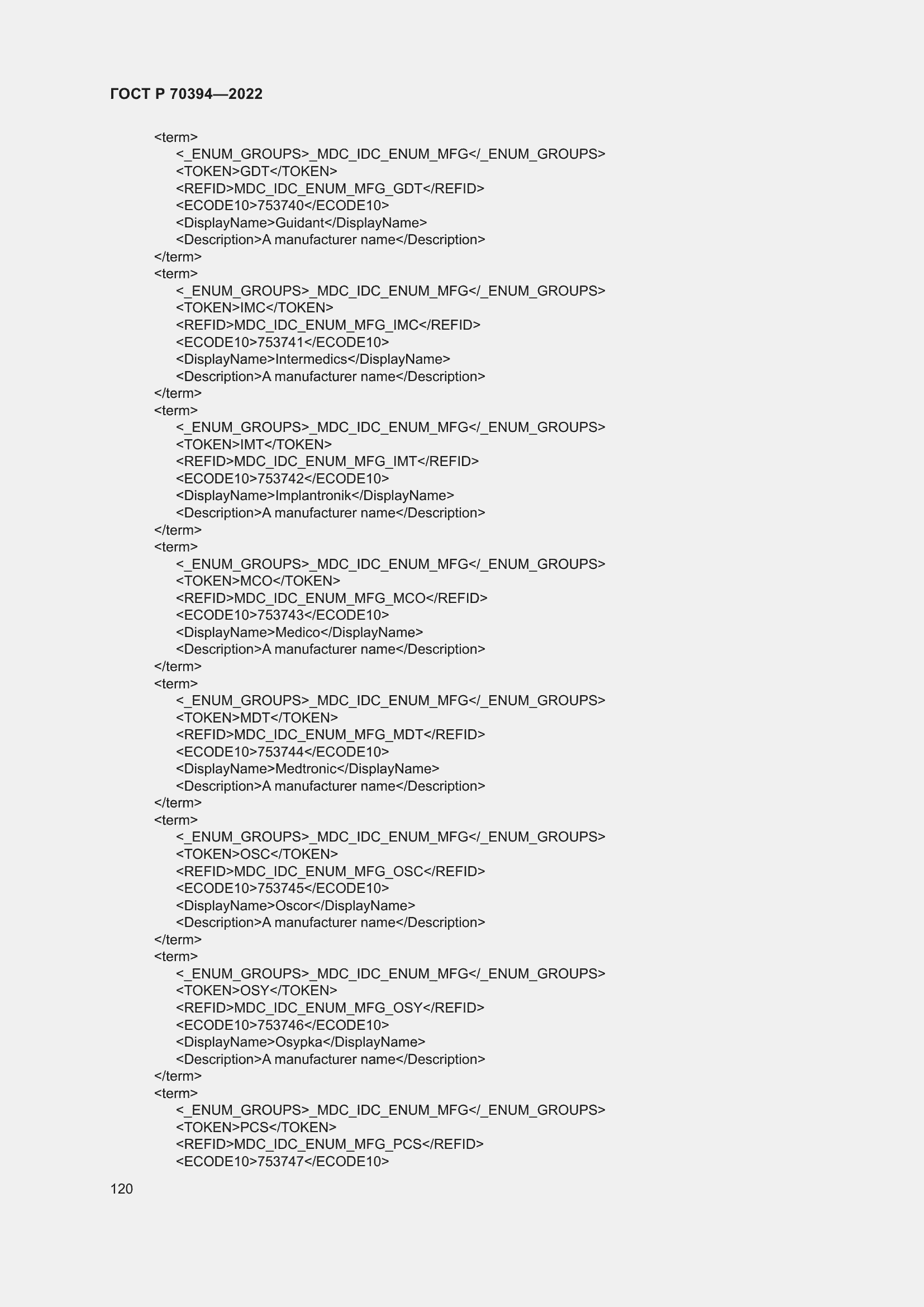 ГОСТ Р 70394—2022

<term>
<_ENUM_GROUPS>_MDC_IDC_ENUM_MFG</_ENUM_GROUPS>
<TOKEN>GDT</TOKEN>
<REFID>MDC_IDC_ENUM_MFG_GDT</REFID>
<ECODE10>753740</ECODE10>
<DisplayName>Guidant</DisplayName>
<Description>A manufacturer name</Description>
</term>
<term>
<_ENUM_GROUPS>_MDC_IDC_ENUM_MFG</_ENUM_GROUPS>
<TOKEN>IMC</TOKEN>
<REFID>MDC_IDC_ENUM_MFG_IMC</REFID>
<ECODE10>753741</ECODE10>
<DisplayName>Intermedics</DisplayName>
<Description>A manufacturer name</Description>
</term>
<term>
<_ENUM_GROUPS>_MDC_IDC_ENUM_MFG</_ENUM_GROUPS>
<TOKEN>IMT</TOKEN>
<REFID>MDC_IDC_ENUM_MFG_IMT</REFID>
<ECODE10>753742</ECODE10>
<DisplayName>Implantronik</DisplayName>
<Description>A manufacturer name</Description>
</term>
<term>
<_ENUM_GROUPS>_MDC_IDC_ENUM_MFG</_ENUM_GROUPS>
<TOKEN>MCO</TOKEN>
<REFID>MDC_IDC_ENUM_MFG_MCO</REFID>
<ECODE10>753743</ECODE10>
<DisplayName>Medico</DisplayName>
<Description>A manufacturer name</Description>
</term>
<term>
<_ENUM_GROUPS>_MDC_IDC_ENUM_MFG</_ENUM_GROUPS>
<TOKEN>MDT</TOKEN>
<REFID>MDC_IDC_ENUM_MFG_MDT</REFID>
<ECODE10>753744</ECODE10>
<DisplayName>Medtronic</DisplayName>
<Description>A manufacturer name</Description>
</term>
<term>
<_ENUM_GROUPS>_MDC_IDC_ENUM_MFG</_ENUM_GROUPS>
<TOKEN>OSC</TOKEN>
<REFID>MDC_IDC_ENUM_MFG_OSC</REFID>
<ECODE10>753745</ECODE10>
<DisplayName>Oscor</DisplayName>
<Description>A manufacturer name</Description>
</term>
<term>
<_ENUM_GROUPS>_MDC_IDC_ENUM_MFG</_ENUM_GROUPS>
<TOKEN>OSY</TOKEN>
<REFID>MDC_IDC_ENUM_MFG_OSY</REFID>
<ECODE10>753746</ECODE10>
<DisplayName>Osypka</DisplayName>
<Description>A manufacturer name</Description>
</term>
<term>
<_ENUM_GROUPS>_MDC_IDC_ENUM_MFG</_ENUM_GROUPS>
<TOKEN>PCS</TOKEN>
<REFID>MDC_IDC_ENUM_MFG_PCS</REFID>
<ECODE10>753747</ECODE10>

120